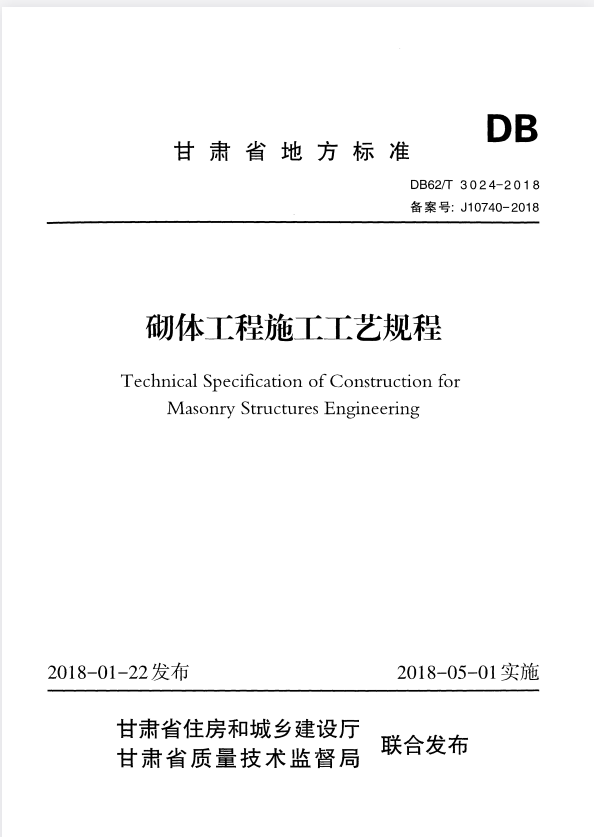 DB

甘肃省地方标准

DB62/T 3024-2018
备案号: J10740-2018

砌体工程施工工艺规程

Technical Specification of Construction for Masonry Structures Engineering

2018-01-22发布

2018-05-01实施

甘肃省住房和城乡建设厅
甘肃省质量技术监督局

联合发布